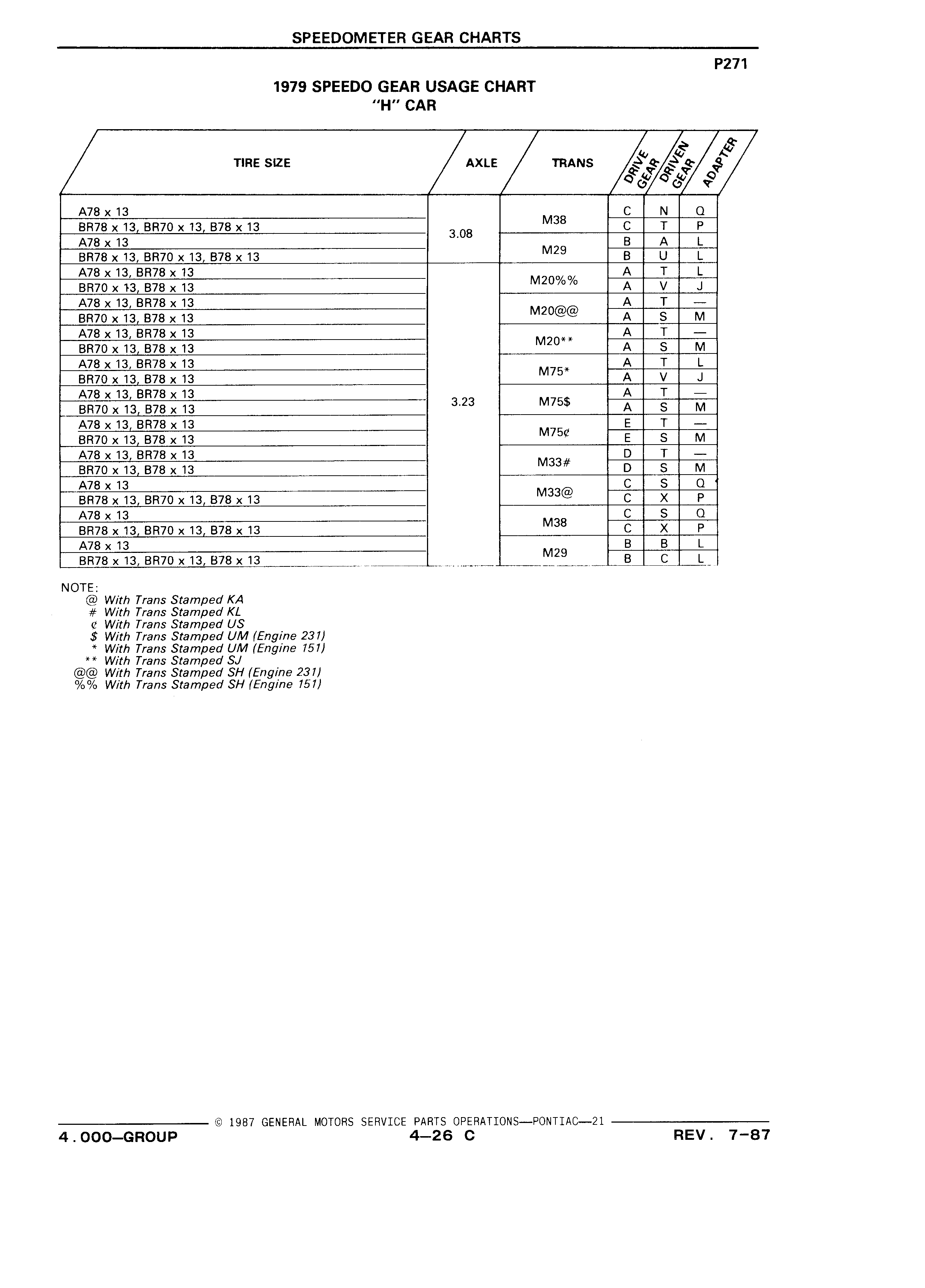 SPEEDOMETER GEAR CHARTS

P271

1979 SPEEDO GEAR USAGE CHART
"H" CAR

| TIRE SIZE | AXLE | TRANS | DRIVE GEAR | DRIVEN GEAR | ADAPTER |
|---|---|---|---|---|---|
| A78 x 13 | 3.08 | M38 | C | N | Q |
| BR78 x 13, BR70 x 13, B78 x 13 | | | C | T | P |
| A78 x 13 | | M29 | B | A | L |
| BR78 x 13, BR70 x 13, B78 x 13 | | | B | U | L |
| A78 x 13, BR78 x 13 | 3.23 | M20%% | A | T | L |
| BR70 x 13, B78 x 13 | | | A | V | J |
| A78 x 13, BR78 x 13 | | M20@@ | A | T | — |
| BR70 x 13, B78 x 13 | | | A | S | M |
| A78 x 13, BR78 x 13 | | M20** | A | T | — |
| BR70 x 13, B78 x 13 | | | A | S | M |
| A78 x 13, BR78 x 13 | | M75* | A | T | L |
| BR70 x 13, B78 x 13 | | | A | V | J |
| A78 x 13, BR78 x 13 | | M75$ | A | T | — |
| BR70 x 13, B78 x 13 | | | A | S | M |
| A78 x 13, BR78 x 13 | | M75¢ | E | T | — |
| BR70 x 13, B78 x 13 | | | E | S | M |
| A78 x 13, BR78 x 13 | | M33# | D | T | — |
| BR70 x 13, B78 x 13 | | | D | S | M |
| A78 x 13 | | M33@ | C | S | Q |
| BR78 x 13, BR70 x 13, B78 x 13 | | | C | X | P |
| A78 x 13 | | M38 | C | S | Q |
| BR78 x 13, BR70 x 13, B78 x 13 | | | C | X | P |
| A78 x 13 | | M29 | B | B | L |
| BR78 x 13, BR70 x 13, B78 x 13 | | | B | C | L |

NOTE:
@ With Trans Stamped KA
# With Trans Stamped KL
¢ With Trans Stamped US
$ With Trans Stamped UM (Engine 231)
* With Trans Stamped UM (Engine 151)
** With Trans Stamped SJ
@@ With Trans Stamped SH (Engine 231)
%% With Trans Stamped SH (Engine 151)

© 1987 GENERAL MOTORS SERVICE PARTS OPERATIONS—PONTIAC—21
4.000—GROUP 4—26 C REV. 7-87